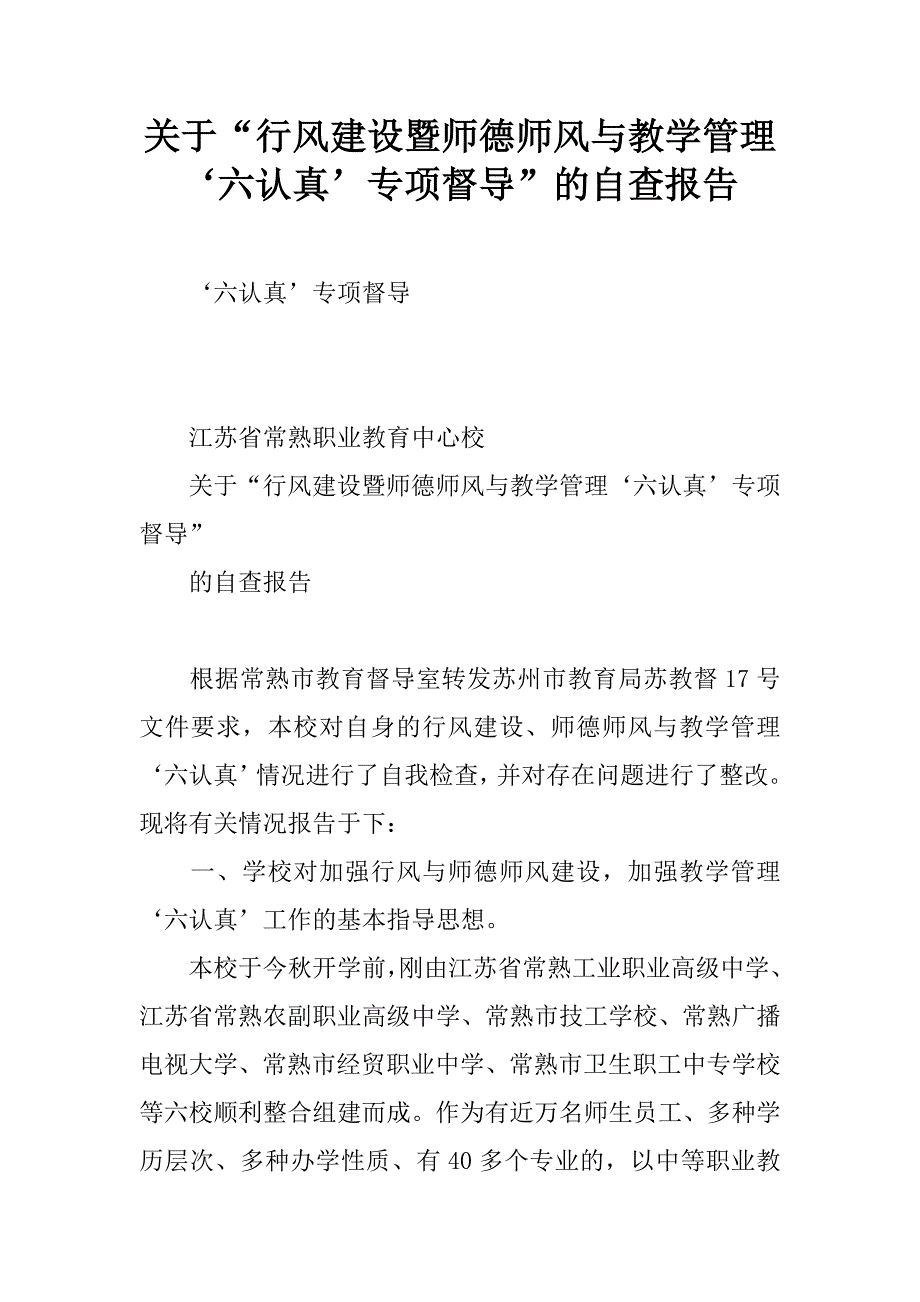 关于“行风建设暨师德师风与教学管理‘六认真’专项督导”的自查报告

‘六认真’专项督导

江苏省常熟职业教育中心校

关于“行风建设暨师德师风与教学管理‘六认真’专项督导”

的自查报告

根据常熟市教育督导室转发苏州市教育局苏教督17号文件要求，本校对自身的行风建设、师德师风与教学管理‘六认真’情况进行了自我检查，并对存在问题进行了整改。现将有关情况报告于下：

一、学校对加强行风与师德师风建设，加强教学管理‘六认真’工作的基本指导思想。

本校于今秋开学前，刚由江苏省常熟工业职业高级中学、江苏省常熟农副职业高级中学、常熟市技工学校、常熟广播电视大学、常熟市经贸职业中学、常熟市卫生职工中专学校等六校顺利整合组建而成。作为有近万名师生员工、多种学历层次、多种办学性质、有40多个专业的，以中等职业教